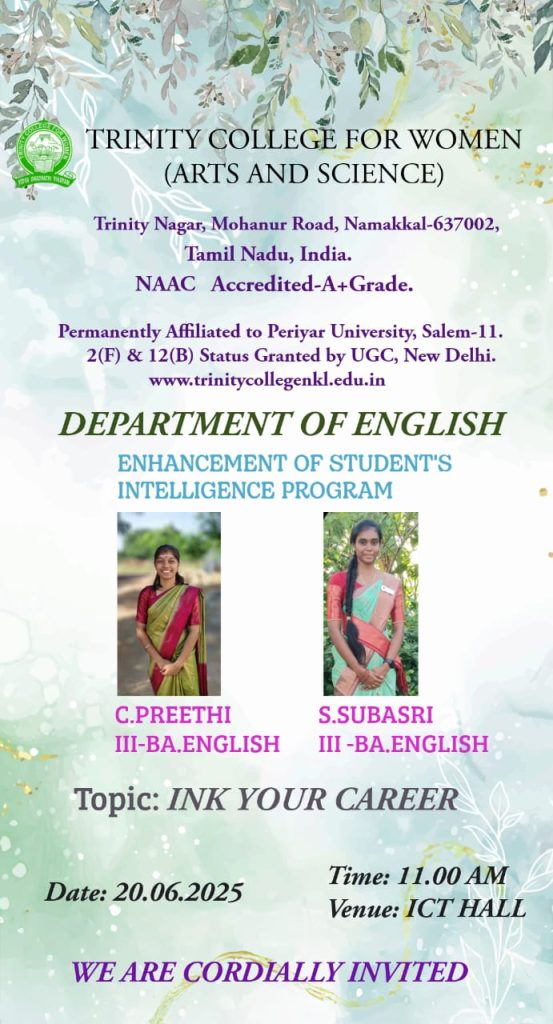 TRINITY COLLEGE FOR WOMEN
(ARTS AND SCIENCE)

Trinity Nagar, Mohanur Road, Namakkal-637002,
Tamil Nadu, India.
NAAC Accredited-A+Grade.

Permanently Affiliated to Periyar University, Salem-11.
2(F) & 12(B) Status Granted by UGC, New Delhi.
www.trinitycollegenkl.edu.in

DEPARTMENT OF ENGLISH

ENHANCEMENT OF STUDENT'S INTELLIGENCE PROGRAM

C.PREETHI
III-BA.ENGLISH

S.SUBASRI
III -BA.ENGLISH

Topic: INK YOUR CAREER

Date: 20.06.2025

Time: 11.00 AM
Venue: ICT HALL

WE ARE CORDIALLY INVITED